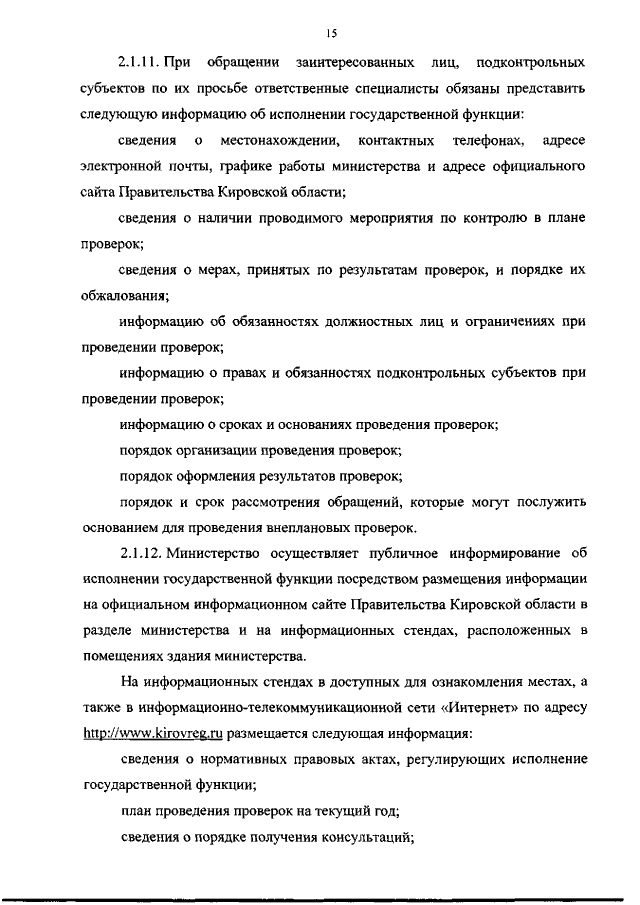 15

2.1.11. При обращении заинтересованных лиц, подконтрольных субъектов по их просьбе ответственные специалисты обязаны представить следующую информацию об исполнении государственной функции:

сведения о местонахождении, контактных телефонах, адресе электронной почты, графике работы министерства и адресе официального сайта Правительства Кировской области;

сведения о наличии проводимого мероприятия по контролю в плане проверок;

сведения о мерах, принятых по результатам проверок, и порядке их обжалования;

информацию об обязанностях должностных лиц и ограничениях при проведении проверок;

информацию о правах и обязанностях подконтрольных субъектов при проведении проверок;

информацию о сроках и основаниях проведения проверок;

порядок организации проведения проверок;

порядок оформления результатов проверок;

порядок и срок рассмотрения обращений, которые могут послужить основанием для проведения внеплановых проверок.

2.1.12. Министерство осуществляет публичное информирование об исполнении государственной функции посредством размещения информации на официальном информационном сайте Правительства Кировской области в разделе министерства и на информационных стендах, расположенных в помещениях здания министерства.

На информационных стендах в доступных для ознакомления местах, а также в информационно-телекоммуникационной сети «Интернет» по адресу http://www.kirovreg.ru размещается следующая информация:

сведения о нормативных правовых актах, регулирующих исполнение государственной функции;

план проведения проверок на текущий год;

сведения о порядке получения консультаций;